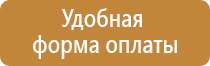 Удобная
форма оплаты